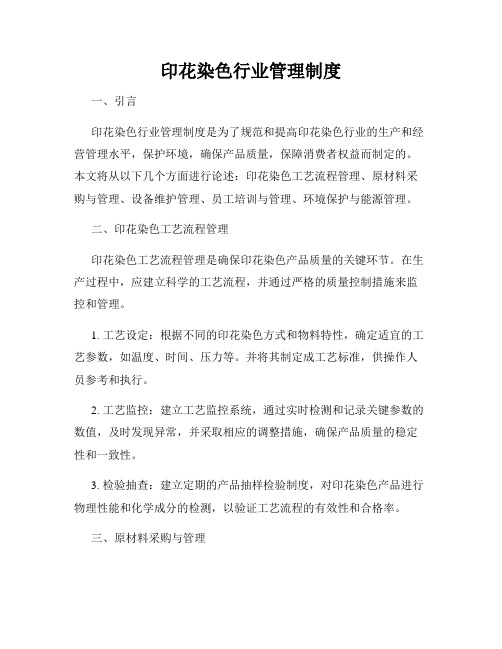 印花染色行业管理制度

一、引言

印花染色行业管理制度是为了规范和提高印花染色行业的生产和经营管理水平，保护环境，确保产品质量，保障消费者权益而制定的。本文将从以下几个方面进行论述：印花染色工艺流程管理、原材料采购与管理、设备维护管理、员工培训与管理、环境保护与能源管理。

二、印花染色工艺流程管理

印花染色工艺流程管理是确保印花染色产品质量的关键环节。在生产过程中，应建立科学的工艺流程，并通过严格的质量控制措施来监控和管理。

1. 工艺设定：根据不同的印花染色方式和物料特性，确定适宜的工艺参数，如温度、时间、压力等。并将其制定成工艺标准，供操作人员参考和执行。

2. 工艺监控：建立工艺监控系统，通过实时检测和记录关键参数的数值，及时发现异常，并采取相应的调整措施，确保产品质量的稳定性和一致性。

3. 检验抽查：建立定期的产品抽样检验制度，对印花染色产品进行物理性能和化学成分的检测，以验证工艺流程的有效性和合格率。

三、原材料采购与管理